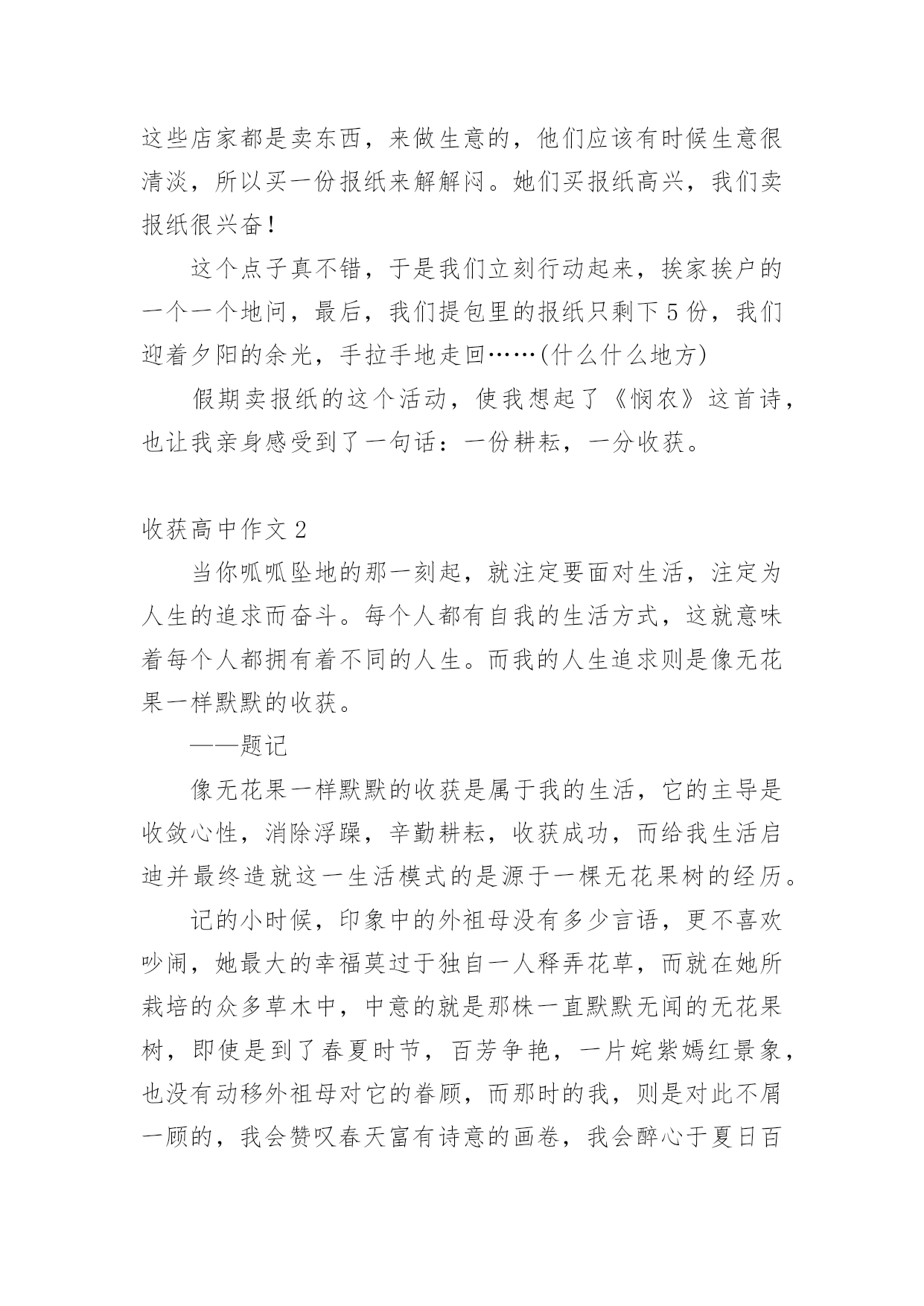 这些店家都是卖东西，来做生意的，他们应该有时候生意很清淡，所以买一份报纸来解解闷。她们买报纸高兴，我们卖报纸很兴奋！

这个点子真不错，于是我们立刻行动起来，挨家挨户的一个一个地问，最后，我们提包里的报纸只剩下5份，我们迎着夕阳的余光，手拉手地走回……(什么什么地方)

假期卖报纸的这个活动，使我想起了《悯农》这首诗，也让我亲身感受到了一句话：一份耕耘，一分收获。

收获高中作文2

当你呱呱坠地的那一刻起，就注定要面对生活，注定为人生的追求而奋斗。每个人都有自我的生活方式，这就意味着每个人都拥有着不同的人生。而我的人生追求则是像无花果一样默默的收获。

——题记

像无花果一样默默的收获是属于我的生活，它的主导是收敛心性，消除浮躁，辛勤耕耘，收获成功，而给我生活启迪并最终造就这一生活模式的是源于一棵无花果树的经历。

记的小时候，印象中的外祖母没有多少言语，更不喜欢吵闹，她最大的幸福莫过于独自一人释弄花草，而就在她所栽培的众多草木中，中意的就是那株一直默默无闻的无花果树，即使是到了春夏时节，百芳争艳，一片姹紫嫣红景象，也没有动移外祖母对它的眷顾，而那时的我，则是对此不屑一顾的，我会赞叹春天富有诗意的画卷，我会醉心于夏日百